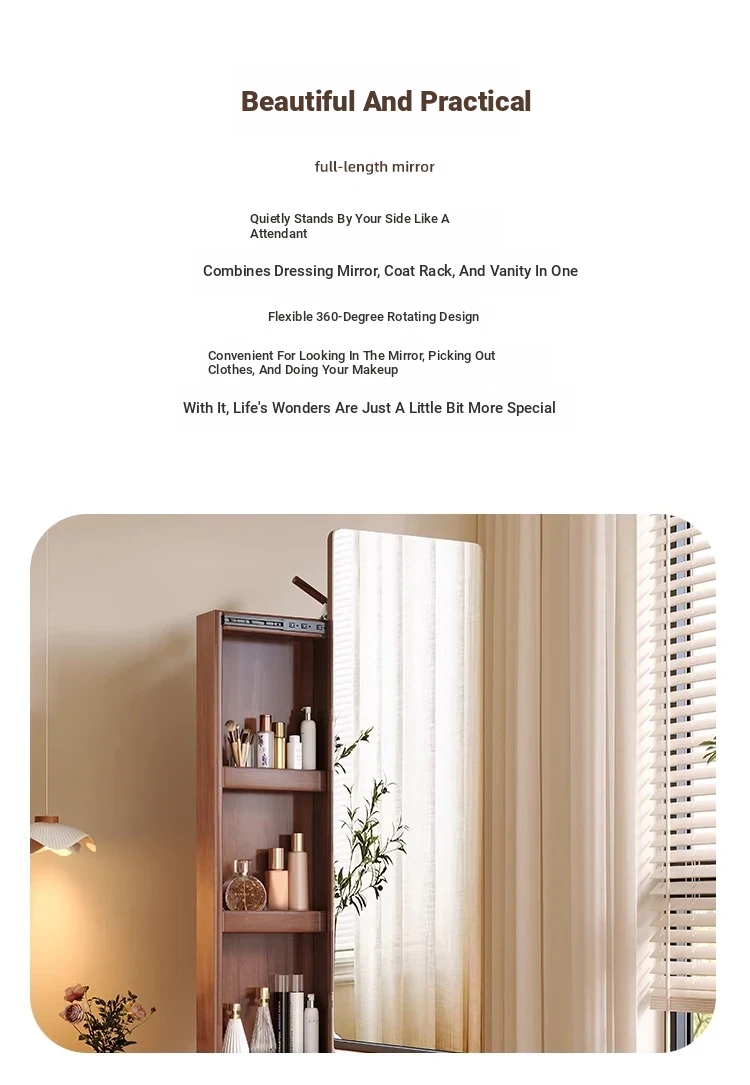 Beautiful And Practical

full-length mirror

Quietly Stands By Your Side Like A Attendant

Combines Dressing Mirror, Coat Rack, And Vanity In One

Flexible 360-Degree Rotating Design

Convenient For Looking In The Mirror, Picking Out Clothes, And Doing Your Makeup

With It, Life's Wonders Are Just A Little Bit More Special